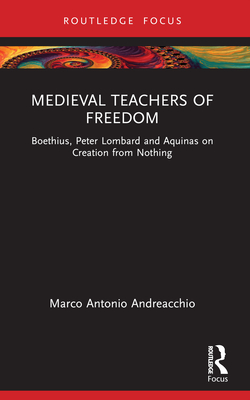 ROUTLEDGE FOCUS

MEDIEVAL TEACHERS OF FREEDOM

Boethius, Peter Lombard and Aquinas on Creation from Nothing

Marco Antonio Andreacchio

ROUTLEDGE

Focus